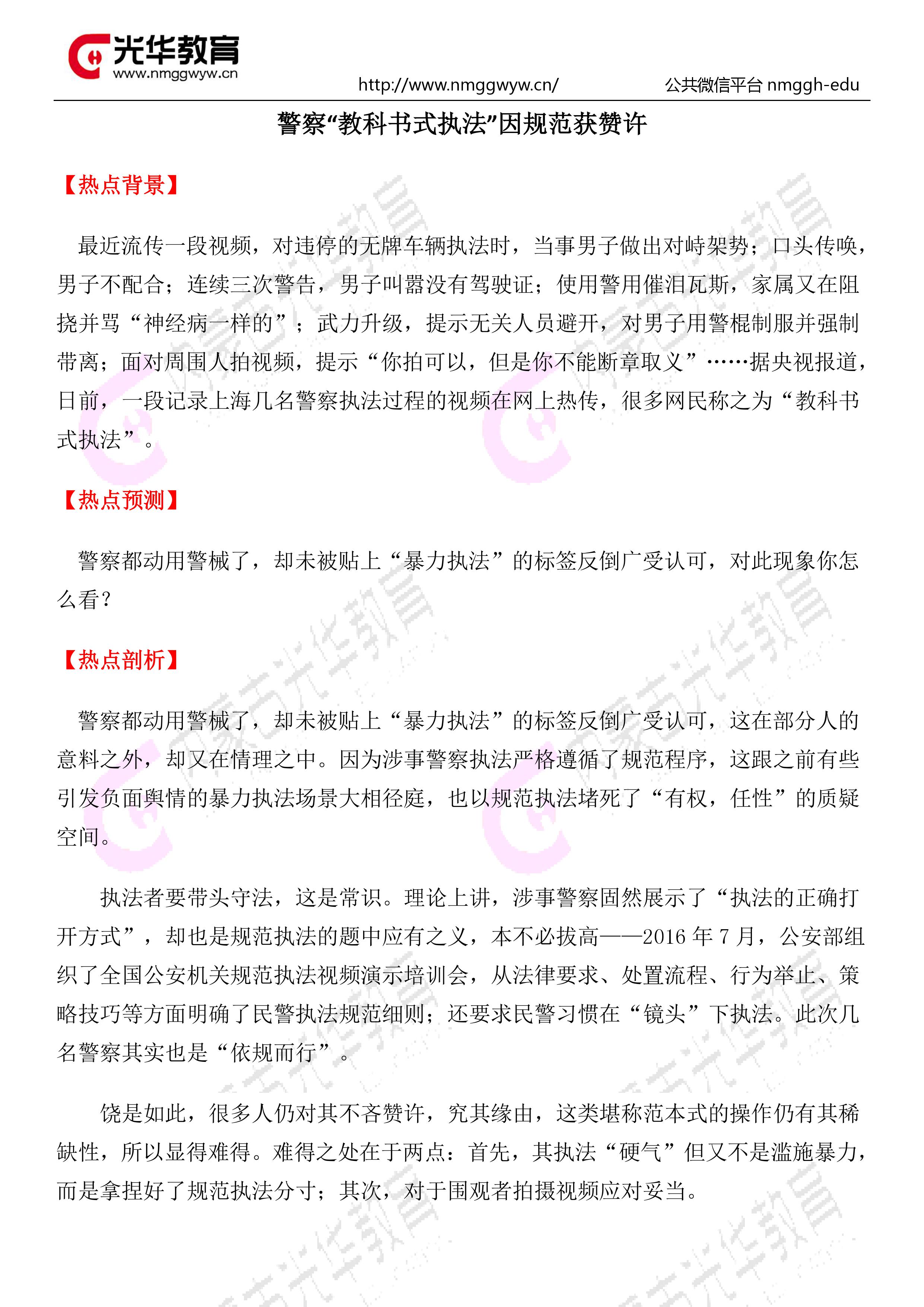 光华教育
www.nmggwyw.cn

http://www.nmggwyw.cn/ 公共微信平台 nmggh-edu

警察“教科书式执法”因规范获赞许

【热点背景】

最近流传一段视频，对违停的无牌车辆执法时，当事男子做出对峙架势；口头传唤，男子不配合；连续三次警告，男子叫嚣没有驾驶证；使用警用催泪瓦斯，家属又在阻挠并骂“神经病一样的”；武力升级，提示无关人员避开，对男子用警棍制服并强制带离；面对周围人拍视频，提示“你拍可以，但是你不能断章取义”……据央视报道，日前，一段记录上海几名警察执法过程的视频在网上热传，很多网民称之为“教科书式执法”。

【热点预测】

警察都动用警械了，却未被贴上“暴力执法”的标签反倒广受认可，对此现象你怎么看？

【热点剖析】

警察都动用警械了，却未被贴上“暴力执法”的标签反倒广受认可，这在部分人的意料之外，却又在情理之中。因为涉事警察执法严格遵循了规范程序，这跟之前有些引发负面舆情的暴力执法场景大相径庭，也以规范执法堵死了“有权，任性”的质疑空间。

执法者要带头守法，这是常识。理论上讲，涉事警察固然展示了“执法的正确打开方式”，却也是规范执法的题中应有之义，本不必拔高——2016 年 7 月，公安部组织了全国公安机关规范执法视频演示培训会，从法律要求、处置流程、行为举止、策略技巧等方面明确了民警执法规范细则；还要求民警习惯在“镜头”下执法。此次几名警察其实也是“依规而行”。

饶是如此，很多人仍对其不吝赞许，究其缘由，这类堪称范本式的操作仍有其稀缺性，所以显得难得。难得之处在于两点：首先，其执法“硬气”但又不是滥施暴力，而是拿捏好了规范执法分寸；其次，对于围观者拍摄视频应对妥当。